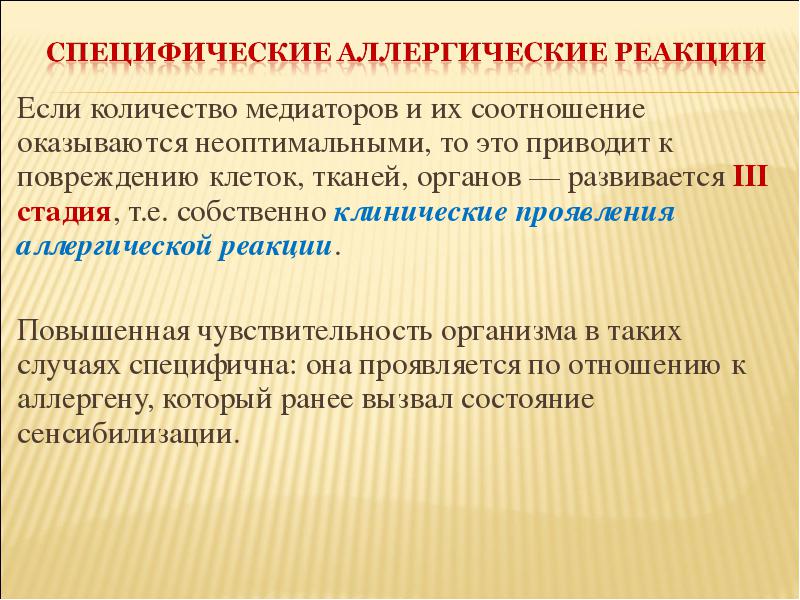 СПЕЦИФИЧЕСКИЕ АЛЛЕРГИЧЕСКИЕ РЕАКЦИИ

Если количество медиаторов и их соотношение оказываются неоптимальными, то это приводит к повреждению клеток, тканей, органов — развивается III стадия, т.е. собственно клинические проявления аллергической реакции.

Повышенная чувствительность организма в таких случаях специфична: она проявляется по отношению к аллергену, который ранее вызвал состояние сенсибилизации.